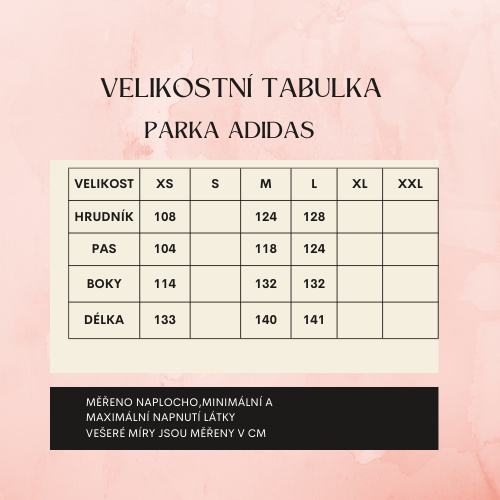 VELIKOSTNÍ TABULKA
PARKA ADIDAS

| VELIKOST | XS | S | M | L | XL | XXL |
|---|---|---|---|---|---|---|
| HRUDNÍK | 108 | | 124 | 128 | | |
| PAS | 104 | | 118 | 124 | | |
| BOKY | 114 | | 132 | 132 | | |
| DÉLKA | 133 | | 140 | 141 | | |

MĚŘENO NAPLOCHO,MINIMÁLNÍ A MAXIMÁLNÍ NAPNUTÍ LÁTKY
VEŠERÉ MÍRY JSOU MĚŘENY V CM